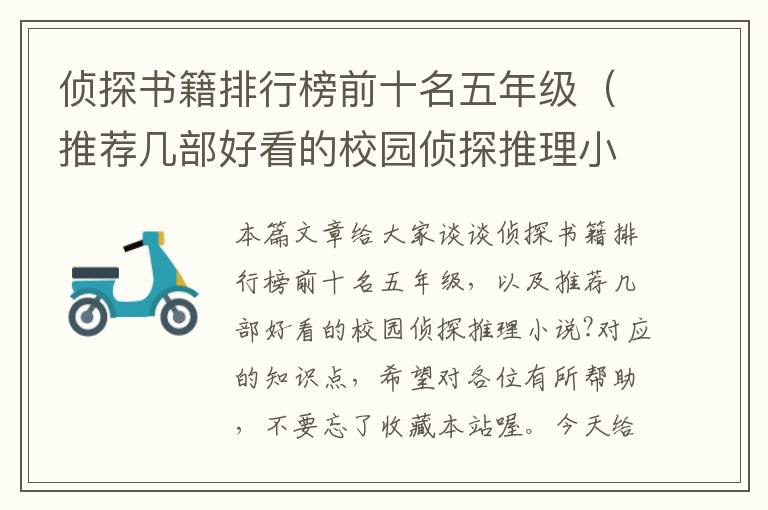 侦探书籍排行榜前十名五年级（推荐几部好看的校园侦探推理小

本篇文章给大家谈谈侦探书籍排行榜前十名五年级，以及推荐几部好看的校园侦探推理小说?对应的知识点，希望对各位有所帮助，不要忘了收藏本站喔。今天给